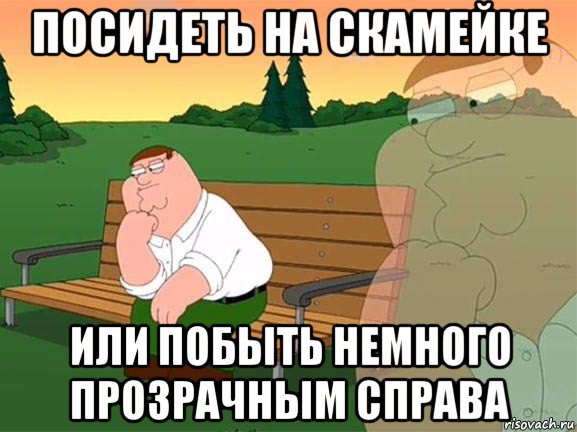 ПОСИДЕТЬ НА СКАМЕЙКЕ

ИЛИ ПОБЫТЬ НЕМНОГО ПРОЗРАЧНЫМ СПРАВА

risovach.ru